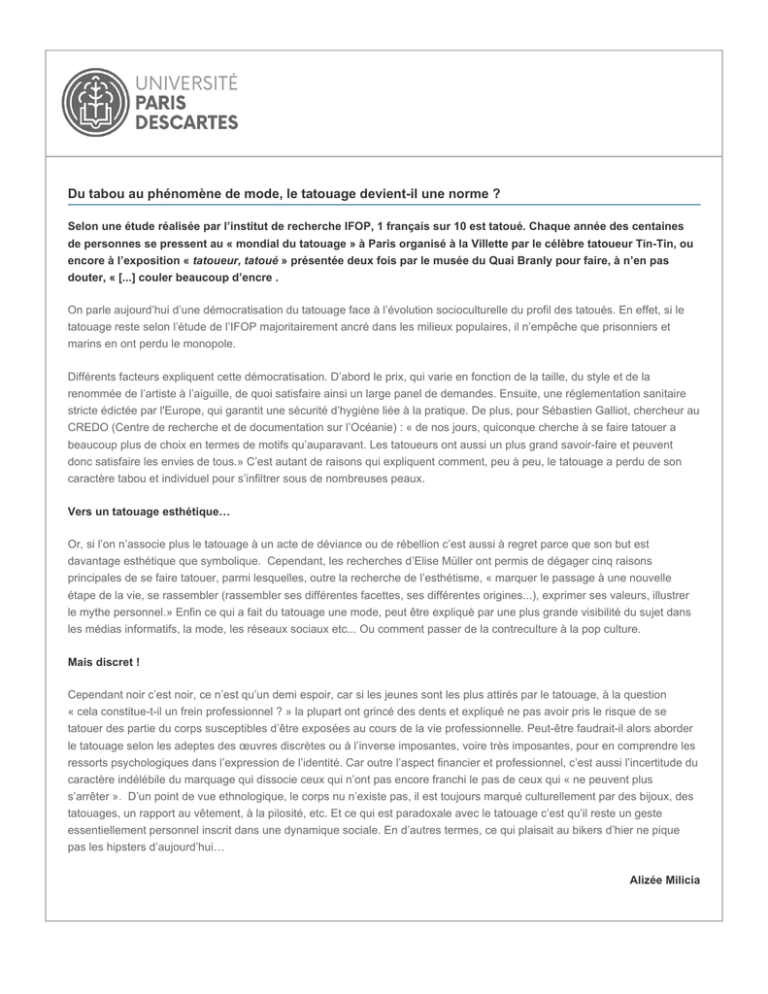 UNIVERSITÉ
PARIS
DESCARTES

Du tabou au phénomène de mode, le tatouage devient-il une norme ?

Selon une étude réalisée par l'institut de recherche IFOP, 1 français sur 10 est tatoué. Chaque année des centaines de personnes se pressent au « mondial du tatouage » à Paris organisé à la Villette par le célèbre tatoueur Tin-Tin, ou encore à l'exposition « tatoueur, tatoué » présentée deux fois par le musée du Quai Branly pour faire, à n'en pas douter, « [...] couler beaucoup d'encre .

On parle aujourd'hui d'une démocratisation du tatouage face à l'évolution socioculturelle du profil des tatoués. En effet, si le tatouage reste selon l'étude de l'IFOP majoritairement ancré dans les milieux populaires, il n'empêche que prisonniers et marins en ont perdu le monopole.

Différents facteurs expliquent cette démocratisation. D'abord le prix, qui varie en fonction de la taille, du style et de la renommée de l'artiste à l'aiguille, de quoi satisfaire ainsi un large panel de demandes. Ensuite, une réglementation sanitaire stricte édictée par l'Europe, qui garantit une sécurité d'hygiène liée à la pratique. De plus, pour Sébastien Galliot, chercheur au CREDO (Centre de recherche et de documentation sur l'Océanie) : « de nos jours, quiconque cherche à se faire tatouer a beaucoup plus de choix en termes de motifs qu'auparavant. Les tatoueurs ont aussi un plus grand savoir-faire et peuvent donc satisfaire les envies de tous.» C'est autant de raisons qui expliquent comment, peu à peu, le tatouage a perdu de son caractère tabou et individuel pour s'infiltrer sous de nombreuses peaux.

Vers un tatouage esthétique…

Or, si l'on n'associe plus le tatouage à un acte de déviance ou de rébellion c'est aussi à regret parce que son but est davantage esthétique que symbolique. Cependant, les recherches d'Elise Müller ont permis de dégager cinq raisons principales de se faire tatouer, parmi lesquelles, outre la recherche de l'esthétisme, « marquer le passage à une nouvelle étape de la vie, se rassembler (rassembler ses différentes facettes, ses différentes origines...), exprimer ses valeurs, illustrer le mythe personnel.» Enfin ce qui a fait du tatouage une mode, peut être expliqué par une plus grande visibilité du sujet dans les médias informatifs, la mode, les réseaux sociaux etc... Ou comment passer de la contreculture à la pop culture.

Mais discret !

Cependant noir c'est noir, ce n'est qu'un demi espoir, car si les jeunes sont les plus attirés par le tatouage, à la question « cela constitue-t-il un frein professionnel ? » la plupart ont grincé des dents et expliqué ne pas avoir pris le risque de se tatouer des partie du corps susceptibles d'être exposées au cours de la vie professionnelle. Peut-être faudrait-il alors aborder le tatouage selon les adeptes des œuvres discrètes ou à l'inverse imposantes, voire très imposantes, pour en comprendre les ressorts psychologiques dans l'expression de l'identité. Car outre l'aspect financier et professionnel, c'est aussi l'incertitude du caractère indélébile du marquage qui dissocie ceux qui n'ont pas encore franchi le pas de ceux qui « ne peuvent plus s'arrêter ». D'un point de vue ethnologique, le corps nu n'existe pas, il est toujours marqué culturellement par des bijoux, des tatouages, un rapport au vêtement, à la pilosité, etc. Et ce qui est paradoxale avec le tatouage c'est qu'il reste un geste essentiellement personnel inscrit dans une dynamique sociale. En d'autres termes, ce qui plaisait au bikers d'hier ne pique pas les hipsters d'aujourd'hui…

Alizée Milicia